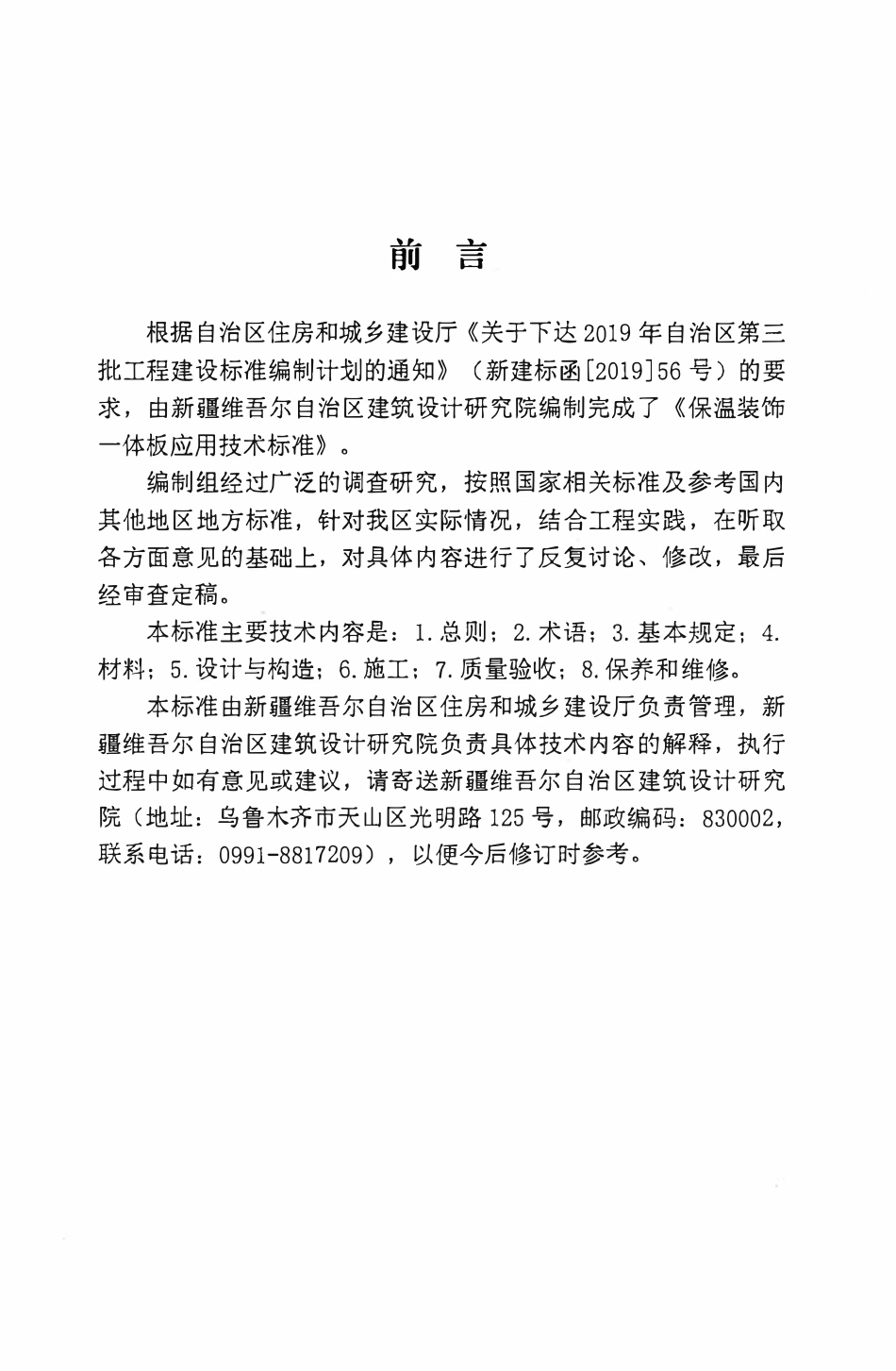 前 言

根据自治区住房和城乡建设厅《关于下达2019年自治区第三批工程建设标准编制计划的通知》（新建标函[2019]56号）的要求，由新疆维吾尔自治区建筑设计研究院编制完成了《保温装饰一体板应用技术标准》。

编制组经过广泛的调查研究，按照国家相关标准及参考国内其他地区地方标准，针对我区实际情况，结合工程实践，在听取各方面意见的基础上，对具体内容进行了反复讨论、修改，最后经审查定稿。

本标准主要技术内容是：1.总则；2.术语；3.基本规定；4.材料；5.设计与构造；6.施工；7.质量验收；8.保养和维修。

本标准由新疆维吾尔自治区住房和城乡建设厅负责管理，新疆维吾尔自治区建筑设计研究院负责具体技术内容的解释，执行过程中如有意见或建议，请寄送新疆维吾尔自治区建筑设计研究院（地址：乌鲁木齐市天山区光明路125号，邮政编码：830002，联系电话：0991-8817209），以便今后修订时参考。